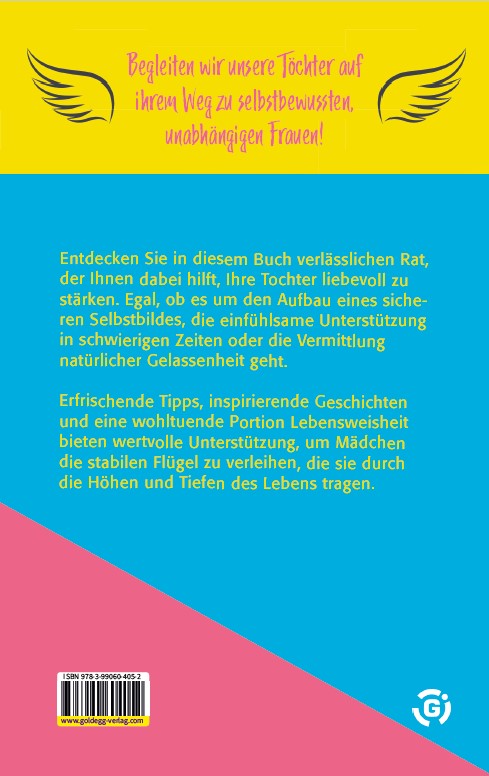 Begleiten wir unsere Töchter auf ihrem Weg zu selbstbewussten, unabhängigen Frauen!

Entdecken Sie in diesem Buch verlässlichen Rat, der Ihnen dabei hilft, Ihre Tochter liebevoll zu stärken. Egal, ob es um den Aufbau eines sicheren Selbstbildes, die einfühlsame Unterstützung in schwierigen Zeiten oder die Vermittlung natürlicher Gelassenheit geht.

Erfrischende Tipps, inspirierende Geschichten und eine wohltuende Portion Lebensweisheit bieten wertvolle Unterstützung, um Mädchen die stabilen Flügel zu verleihen, die sie durch die Höhen und Tiefen des Lebens tragen.

ISBN 978-3-99060-405-2

www.goldegg-verlag.com